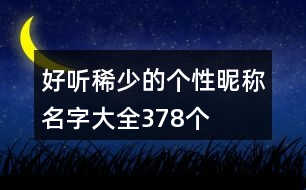 好听稀少的个性昵称名字大全378个